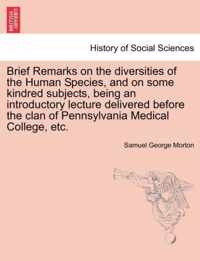 History of Social Sciences

Brief Remarks on the diversities of the Human Species, and on some kindred subjects, being an introductory lecture delivered before the clan of Pennsylvania Medical College, etc.

Samuel George Morton